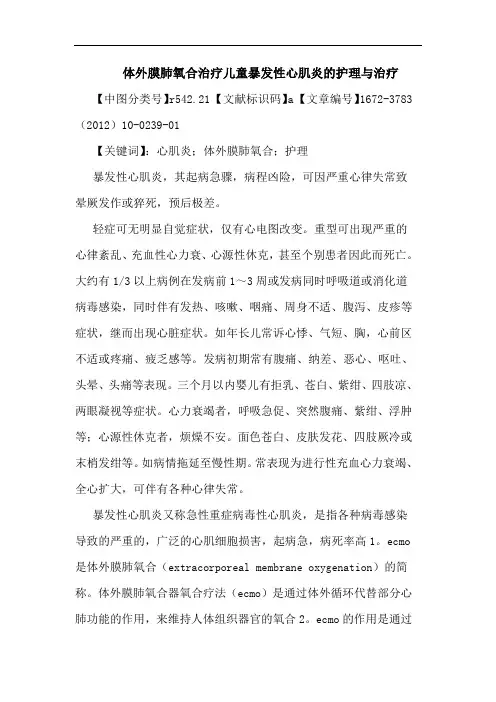 体外膜肺氧合治疗儿童暴发性心肌炎的护理与治疗

【中图分类号】r542.21【文献标识码】a【文章编号】1672-3783（2012）10-0239-01

【关键词】：心肌炎；体外膜肺氧合；护理

暴发性心肌炎，其起病急骤，病程凶险，可因严重心律失常致晕厥发作或猝死，预后极差。

轻症可无明显自觉症状，仅有心电图改变。重型可出现严重的心律紊乱、充血性心力衰、心源性休克，甚至个别患者因此而死亡。大约有1/3以上病例在发病前1～3周或发病同时呼吸道或消化道病毒感染，同时伴有发热、咳嗽、咽痛、周身不适、腹泻、皮疹等症状，继而出现心脏症状。如年长儿常诉心悸、气短、胸，心前区不适或疼痛、疲乏感等。发病初期常有腹痛、纳差、恶心、呕吐、头晕、头痛等表现。三个月以内婴儿有拒乳、苍白、紫绀、四肢凉、两眼凝视等症状。心力衰竭者，呼吸急促、突然腹痛、紫绀、浮肿等；心源性休克者，烦燥不安。面色苍白、皮肤发花、四肢厥冷或末梢发绀等。如病情拖延至慢性期。常表现为进行性充血心力衰竭、全心扩大，可伴有各种心律失常。

暴发性心肌炎又称急性重症病毒性心肌炎，是指各种病毒感染导致的严重的，广泛的心肌细胞损害，起病急，病死率高1。ecmo是体外膜肺氧合（extracorporeal membrane oxygenation）的简称。体外膜肺氧合器氧合疗法（ecmo）是通过体外循环代替部分心肺功能的作用，来维持人体组织器官的氧合2。ecmo的作用是通过